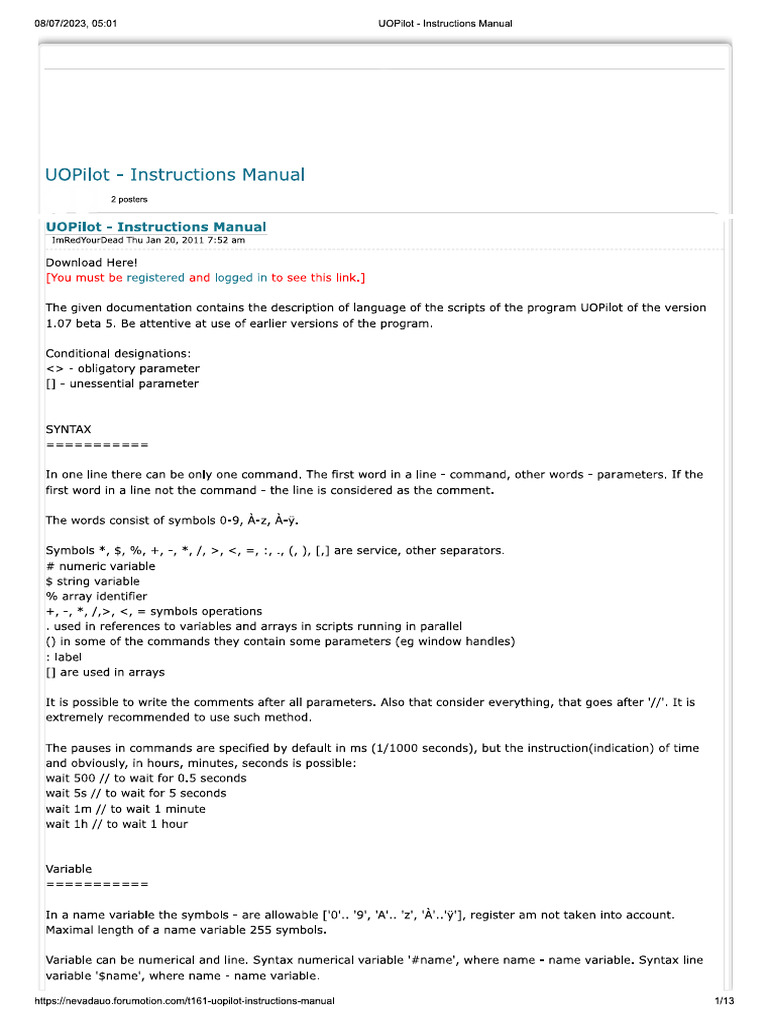 08/07/2023, 05:01 UOPilot - Instructions Manual

UOPilot - Instructions Manual

2 posters

UOPilot - Instructions Manual
ImRedYourDead Thu Jan 20, 2011 7:52 am

Download Here!
[You must be registered and logged in to see this link.]

The given documentation contains the description of language of the scripts of the program UOPilot of the version 1.07 beta 5. Be attentive at use of earlier versions of the program.

Conditional designations:
<> - obligatory parameter
[] - unessential parameter

SYNTAX
===========

In one line there can be only one command. The first word in a line - command, other words - parameters. If the first word in a line not the command - the line is considered as the comment.

The words consist of symbols 0-9, À-z, À-ÿ.

Symbols *, $, %, +, -, *, /, >, <, =, :, ., (, ), [,] are service, other separators.
# numeric variable
$ string variable
% array identifier
+, -, *, /,>, <, = symbols operations
. used in references to variables and arrays in scripts running in parallel
() in some of the commands they contain some parameters (eg window handles)
: label
[] are used in arrays

It is possible to write the comments after all parameters. Also that consider everything, that goes after '//'. It is extremely recommended to use such method.

The pauses in commands are specified by default in ms (1/1000 seconds), but the instruction(indication) of time and obviously, in hours, minutes, seconds is possible:
wait 500 // to wait for 0.5 seconds
wait 5s // to wait for 5 seconds
wait 1m // to wait 1 minute
wait 1h // to wait 1 hour

Variable
===========

In a name variable the symbols - are allowable ['0'.. '9', 'A'.. 'z', 'À'..'ÿ'], register am not taken into account. Maximal length of a name variable 255 symbols.

Variable can be numerical and line. Syntax numerical variable '#name', where name - name variable. Syntax line variable '$name', where name - name variable.

https://nevadauo.forumotion.com/t161-uopilot-instructions-manual 1/13